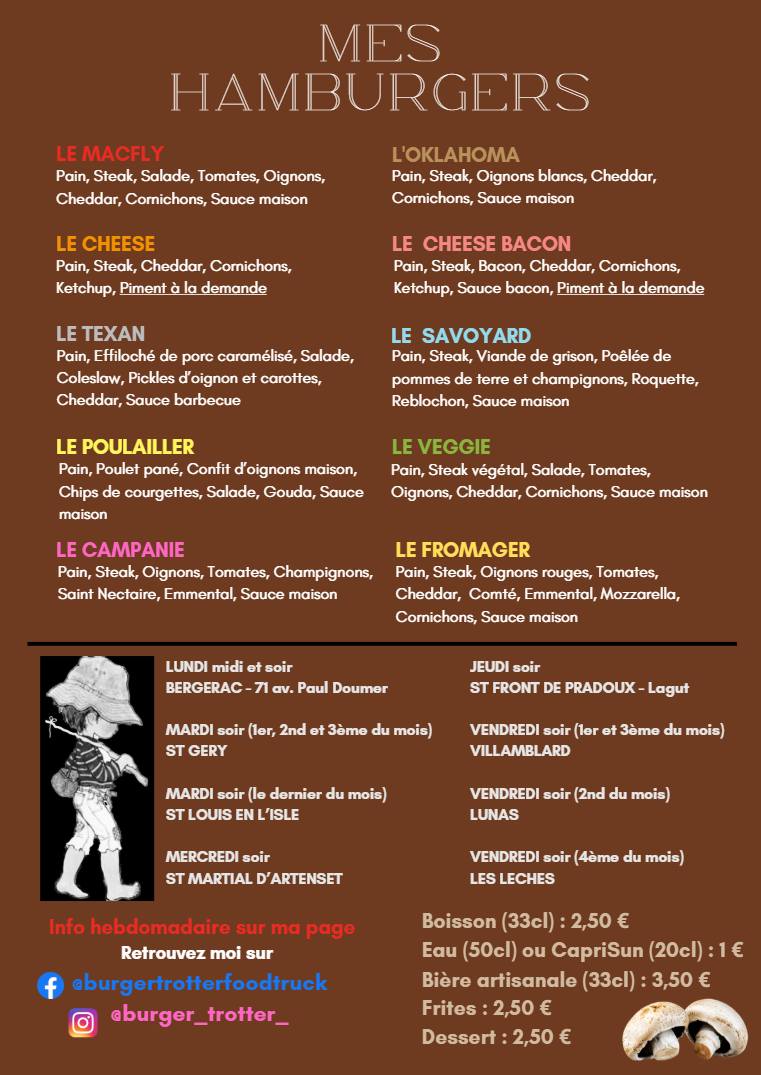 MES HAMBURGERS

LE MACFLY
Pain, Steak, Salade, Tomates, Oignons, Cheddar, Cornichons, Sauce maison

LE CHEESE
Pain, Steak, Cheddar, Cornichons, Ketchup, Piment à la demande

LE TEXAN
Pain, Effiloché de porc caramélisé, Salade, Coleslaw, Pickles d'oignon et carottes, Cheddar, Sauce barbecue

LE POULAILLER
Pain, Poulet pané, Confit d'oignons maison, Chips de courgettes, Salade, Gouda, Sauce maison

LE CAMPANIE
Pain, Steak, Oignons, Tomates, Champignons, Saint Nectaire, Emmental, Sauce maison

L'OKLAHOMA
Pain, Steak, Oignons blancs, Cheddar, Cornichons, Sauce maison

LE CHEESE BACON
Pain, Steak, Bacon, Cheddar, Cornichons, Ketchup, Sauce bacon, Piment à la demande

LE SAVOYARD
Pain, Steak, Viande de grison, Poêlée de pommes de terre et champignons, Roquette, Reblochon, Sauce maison

LE VEGGIE
Pain, Steak végétal, Salade, Tomates, Oignons, Cheddar, Cornichons, Sauce maison

LE FROMAGER
Pain, Steak, Oignons rouges, Tomates, Cheddar, Comté, Emmental, Mozzarella, Cornichons, Sauce maison

LUNDI midi et soir
BERGERAC - 71 av. Paul Doumer

MARDI soir (1er, 2nd et 3ème du mois)
ST GERY

MARDI soir (le dernier du mois)
ST LOUIS EN L'ISLE

MERCREDI soir
ST MARTIAL D'ARTENSET

JEUDI soir
ST FRONT DE PRADOUX - Lagut

VENDREDI soir (1er et 3ème du mois)
VILLAMBLARD

VENDREDI soir (2nd du mois)
LUNAS

VENDREDI soir (4ème du mois)
LES LECHES

Info hebdomadaire sur ma page
Retrouvez moi sur
@burgertrotterfoodtruck
@burger_trotter_

Boisson (33cl) : 2,50 €
Eau (50cl) ou CapriSun (20cl) : 1 €
Bière artisanale (33cl) : 3,50 €
Frites : 2,50 €
Dessert : 2,50 €